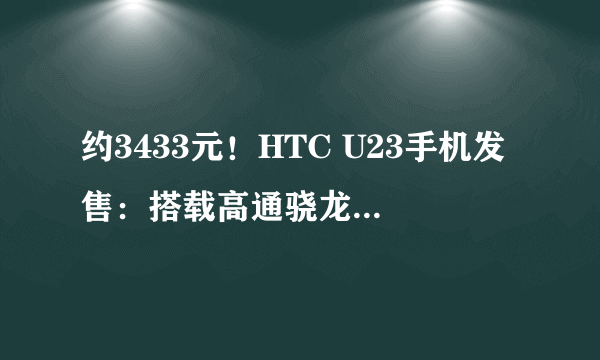 约3433元！HTC U23手机发售：搭载高通骁龙...